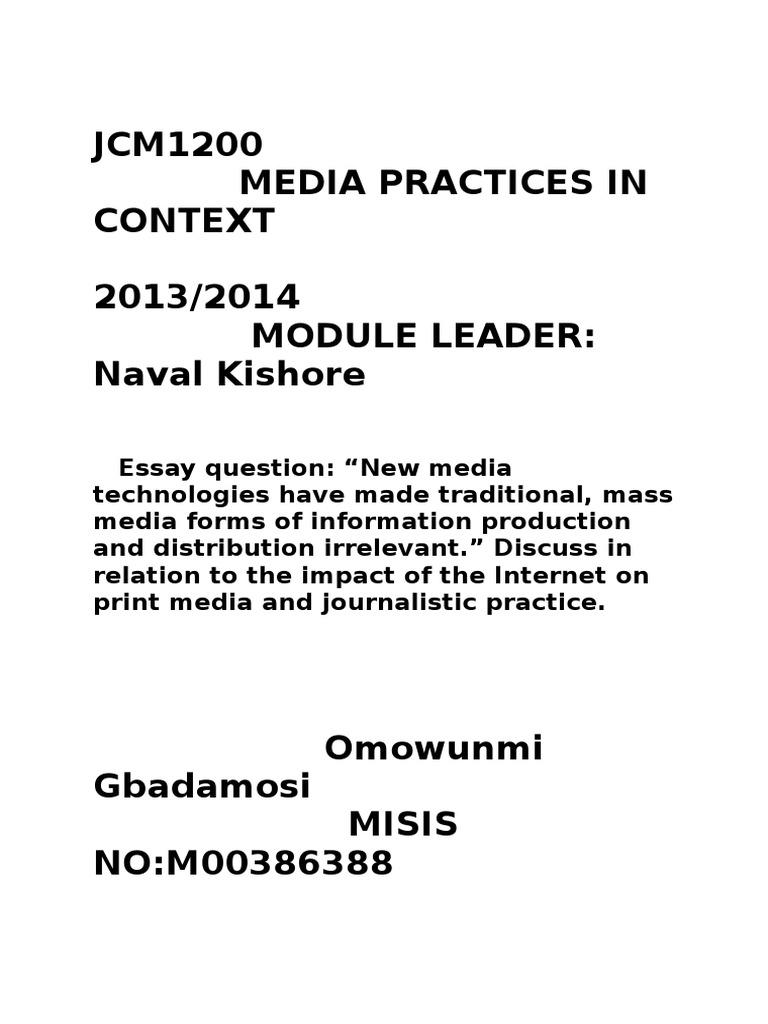 JCM1200
MEDIA PRACTICES IN CONTEXT

2013/2014
MODULE LEADER: Naval Kishore

Essay question: “New media technologies have made traditional, mass media forms of information production and distribution irrelevant.” Discuss in relation to the impact of the Internet on print media and journalistic practice.

Omowunmi Gbadamosi
MISIS NO:M00386388